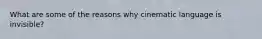 What are some of the reasons why cinematic language is invisible?